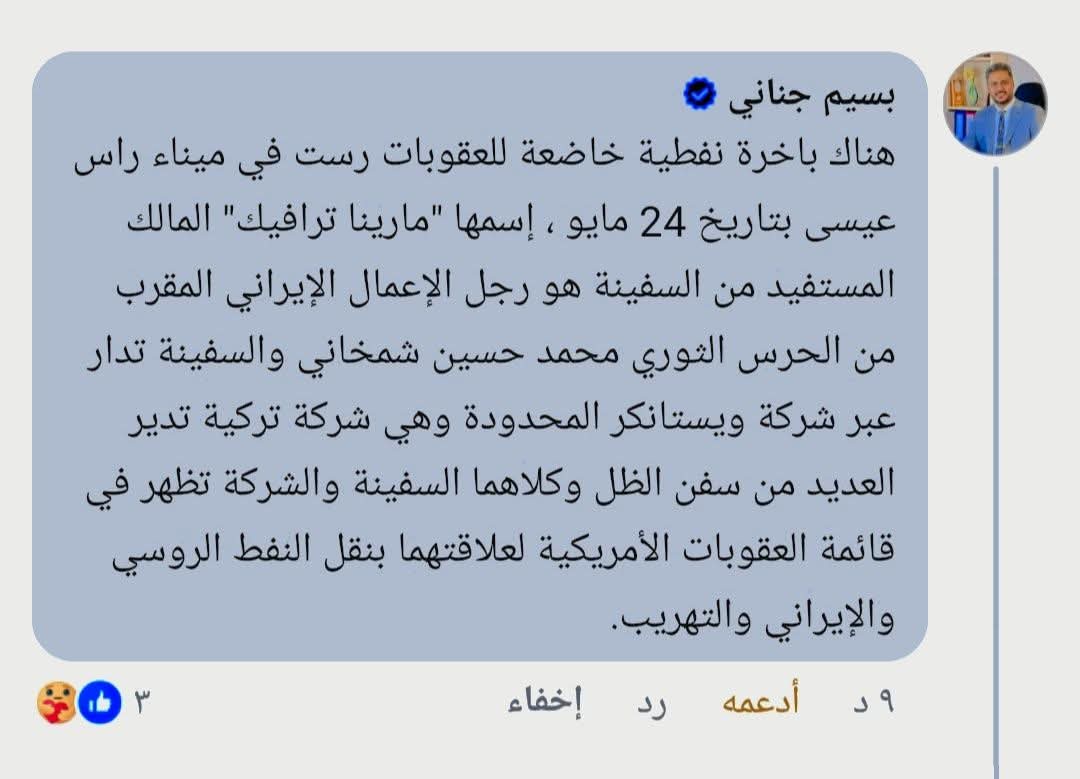 بسيم جناني

هناك باخرة نفطية خاضعة للعقوبات رست في ميناء راس عيسى بتاريخ 24 مايو ، إسمها "مارينا ترافيك" المالك المستفيد من السفينة هو رجل الإعمال الإيراني المقرب من الحرس الثوري محمد حسين شمخاني والسفينة تدار عبر شركة ويستانكر المحدودة وهي شركة تركية تدير العديد من سفن الظل وكلاهما السفينة والشركة تظهر في قائمة العقوبات الأمريكية لعلاقتهما بنقل النفط الروسي والإيراني والتهريب.

٩ د أدعمه رد إخفاء ٣